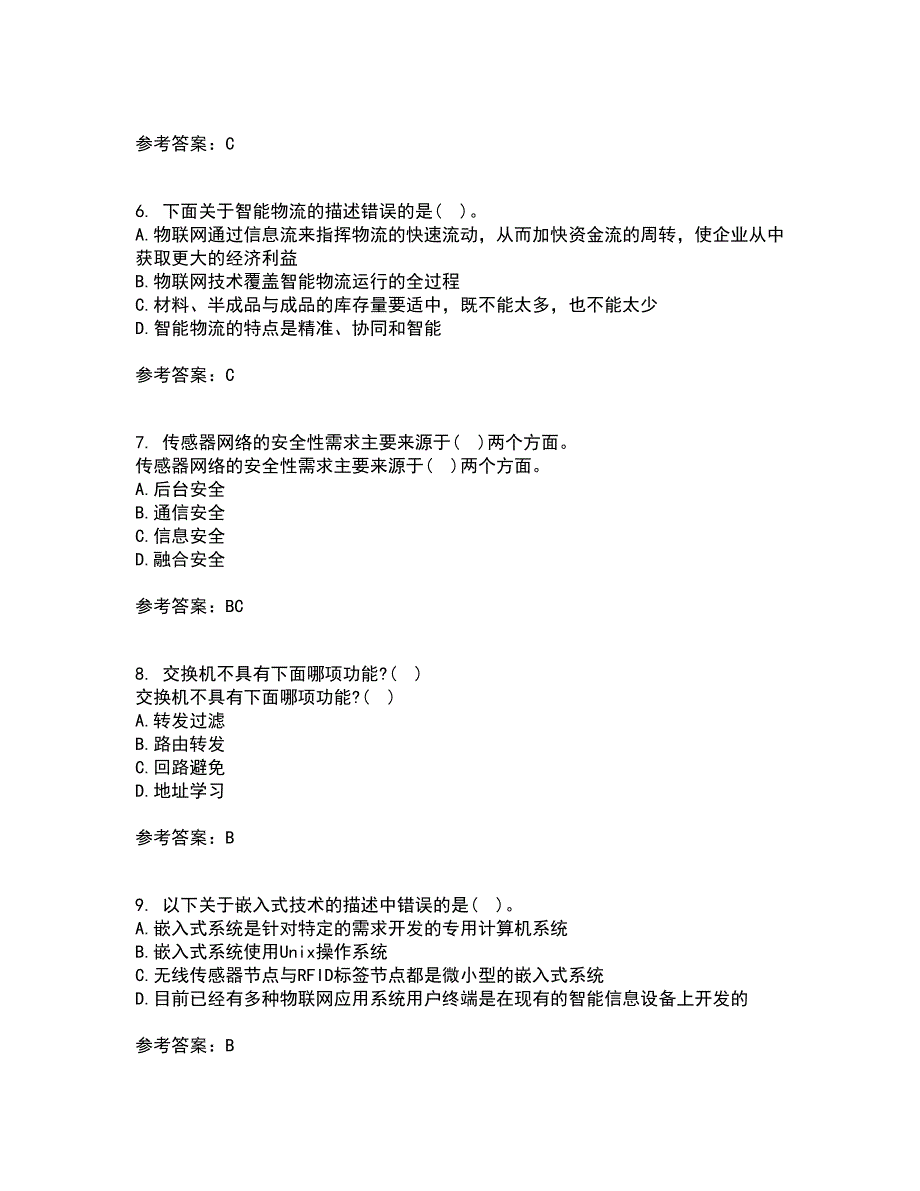 参考答案：C

6. 下面关于智能物流的描述错误的是( )。
A.物联网通过信息流来指挥物流的快速流动，从而加快资金流的周转，使企业从中获取更大的经济利益
B.物联网技术覆盖智能物流运行的全过程
C.材料、半成品与成品的库存量要适中，既不能太多，也不能太少
D.智能物流的特点是精准、协同和智能

参考答案：C

7. 传感器网络的安全性需求主要来源于( )两个方面。
传感器网络的安全性需求主要来源于( )两个方面。
A.后台安全
B.通信安全
C.信息安全
D.融合安全

参考答案：BC

8. 交换机不具有下面哪项功能?( )
交换机不具有下面哪项功能?( )
A.转发过滤
B.路由转发
C.回路避免
D.地址学习

参考答案：B

9. 以下关于嵌入式技术的描述中错误的是( )。
A.嵌入式系统是针对特定的需求开发的专用计算机系统
B.嵌入式系统使用Unix操作系统
C.无线传感器节点与RFID标签节点都是微小型的嵌入式系统
D.目前已经有多种物联网应用系统用户终端是在现有的智能信息设备上开发的

参考答案：B